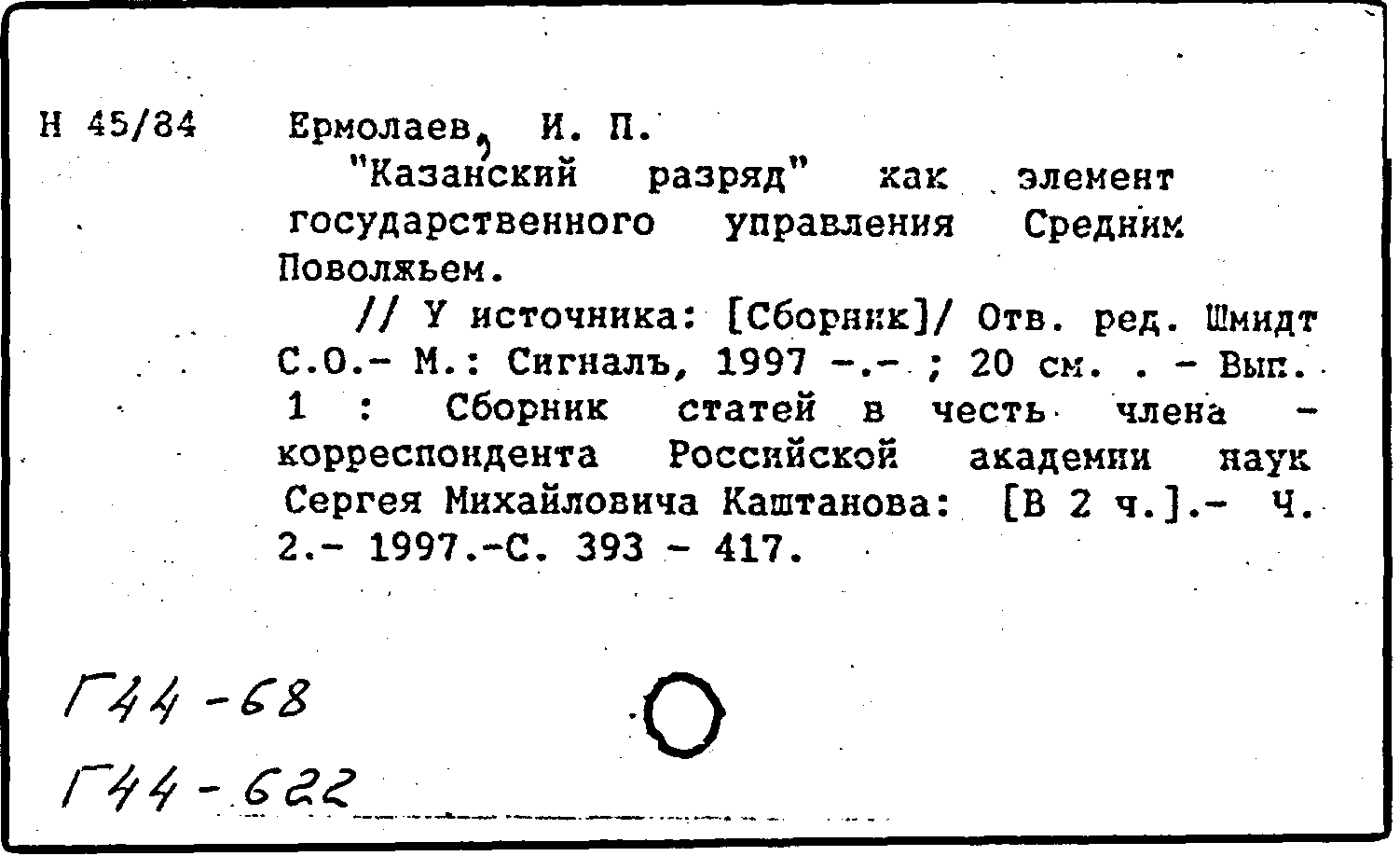 Н 45/84 Ермолаев, И. П.

"Казанский разряд" как элемент государственного управления Средним Поволжьем.

// У источника: [Сборник]/ Отв. ред. Шмидт С.О.- М.: Сигналъ, 1997 -.- ; 20 см. . - Вып. 1 : Сборник статей в честь члена - корреспондента Российской академии наук Сергея Михайловича Каштанова: [В 2 ч.].- Ч. 2.- 1997.-С. 393 - 417.

Г44-68
Г44-622